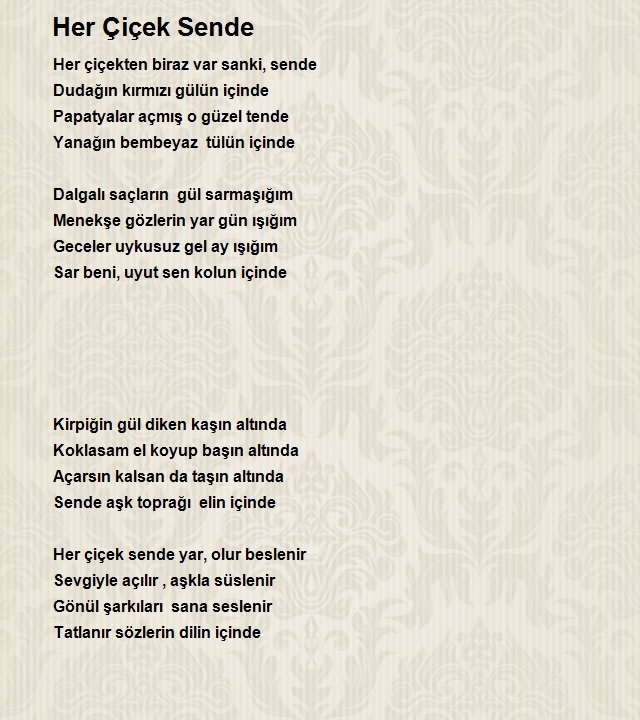 Her Çiçek Sende

Her çiçekten biraz var sanki, sende
Dudağın kırmızı gülün içinde
Papatyalar açmış o güzel tende
Yanağın bembeyaz tülün içinde

Dalgalı saçların gül sarmaşığım
Menekşe gözlerin yar gün ışığım
Geceler uykusuz gel ay ışığım
Sar beni, uyut sen kolun içinde

Kirpiğin gül diken kaşın altında
Koklasam el koyup başın altında
Açarsın kalsan da taşın altında
Sende aşk toprağı elin içinde

Her çiçek sende yar, olur beslenir
Sevgiyle açılır , aşkla süslenir
Gönül şarkıları sana seslenir
Tatlanır sözlerin dilin içinde